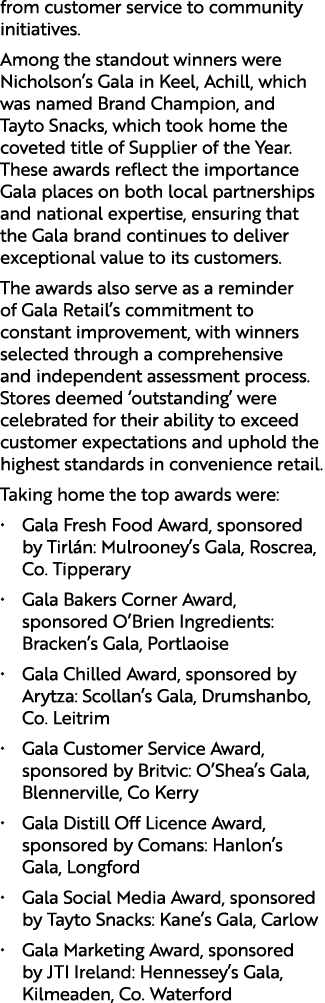 from customer service to community initiatives.

Among the standout winners were Nicholson's Gala in Keel, Achill, which was named Brand Champion, and Tayto Snacks, which took home the coveted title of Supplier of the Year. These awards reflect the importance Gala places on both local partnerships and national expertise, ensuring that the Gala brand continues to deliver exceptional value to its customers.

The awards also serve as a reminder of Gala Retail's commitment to constant improvement, with winners selected through a comprehensive and independent assessment process. Stores deemed 'outstanding' were celebrated for their ability to exceed customer expectations and uphold the highest standards in convenience retail.

Taking home the top awards were:

• Gala Fresh Food Award, sponsored by Tirlán: Mulrooney's Gala, Roscrea, Co. Tipperary

• Gala Bakers Corner Award, sponsored O'Brien Ingredients: Bracken's Gala, Portlaoise

• Gala Chilled Award, sponsored by Arytza: Scollan's Gala, Drumshanbo, Co. Leitrim

• Gala Customer Service Award, sponsored by Britvic: O'Shea's Gala, Blennerville, Co Kerry

• Gala Distill Off Licence Award, sponsored by Comans: Hanlon's Gala, Longford

• Gala Social Media Award, sponsored by Tayto Snacks: Kane's Gala, Carlow

• Gala Marketing Award, sponsored by JTI Ireland: Hennessey's Gala, Kilmeaden, Co. Waterford